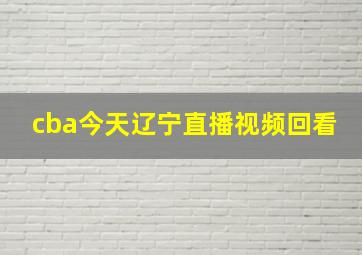 cba今天辽宁直播视频回看